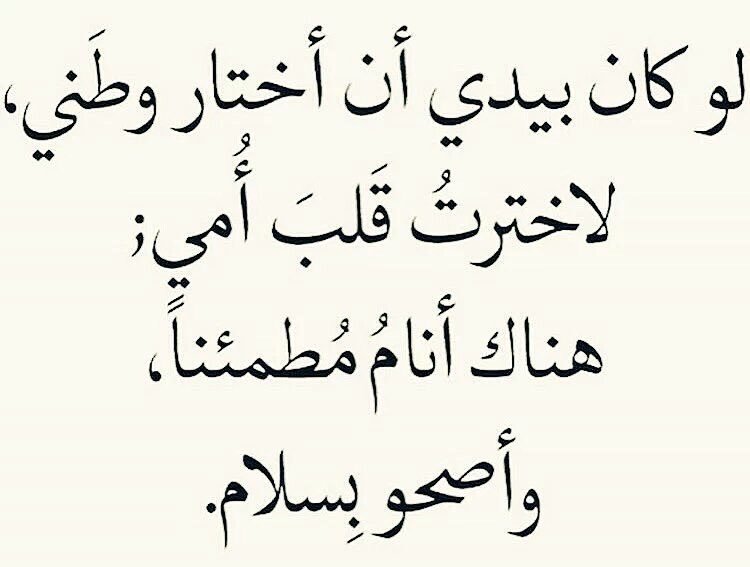 لو كان بيدي أن أختار وطَني،
لاخترتُ قَلبَ أُمي؛
هناك أنامُ مُطمئناً،
وأصحو بِسلام.